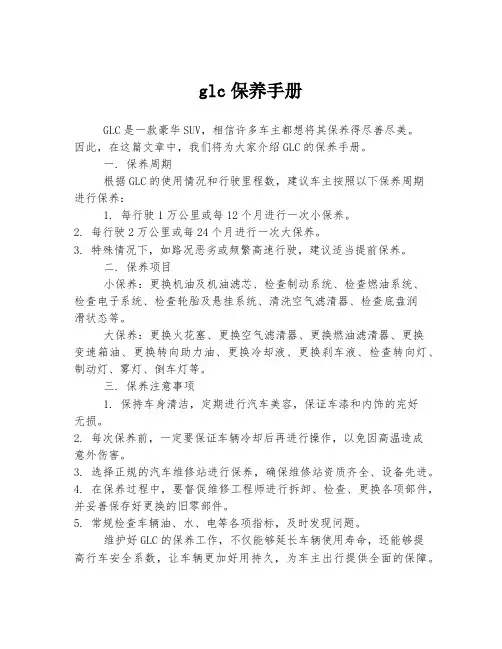 glc 保养手册

GLC 是一款豪华 SUV，相信许多车主都想将其保养得尽善尽美。因此，在这篇文章中，我们将为大家介绍 GLC 的保养手册。

一. 保养周期

根据 GLC 的使用情况和行驶里程数，建议车主按照以下保养周期进行保养：

1. 每行驶 1 万公里或每 12 个月进行一次小保养。
2. 每行驶 2 万公里或每 24 个月进行一次大保养。
3. 特殊情况下，如路况恶劣或频繁高速行驶，建议适当提前保养。

二. 保养项目

小保养：更换机油及机油滤芯、检查制动系统、检查燃油系统、检查电子系统、检查轮胎及悬挂系统、清洗空气滤清器、检查底盘润滑状态等。

大保养：更换火花塞、更换空气滤清器、更换燃油滤清器、更换变速箱油、更换转向助力油、更换冷却液、更换刹车液、检查转向灯、制动灯、雾灯、倒车灯等。

三. 保养注意事项

1. 保持车身清洁，定期进行汽车美容，保证车漆和内饰的完好无损。
2. 每次保养前，一定要保证车辆冷却后再进行操作，以免因高温造成意外伤害。
3. 选择正规的汽车维修站进行保养，确保维修站资质齐全、设备先进。
4. 在保养过程中，要督促维修工程师进行拆卸、检查、更换各项部件，并妥善保存好更换的旧零部件。
5. 常规检查车辆油、水、电等各项指标，及时发现问题。

维护好 GLC 的保养工作，不仅能够延长车辆使用寿命，还能够提高行车安全系数，让车辆更加好用持久，为车主出行提供全面的保障。